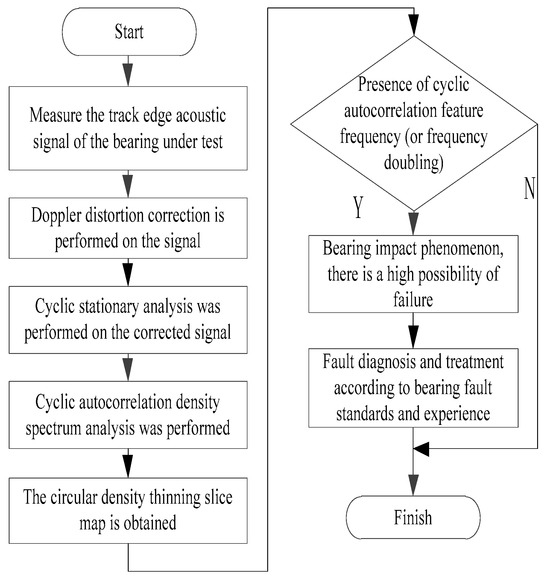 Start

Measure the track edge acoustic signal of the bearing under test

Doppler distortion correction is performed on the signal

Cyclic stationary analysis was performed on the corrected signal

Cyclic autocorrelation density spectrum analysis was performed

The circular density thinning slice map is obtained

Presence of cyclic autocorrelation feature frequency (or frequency doubling)

Y

N

Bearing impact phenomenon, there is a high possibility of failure

Fault diagnosis and treatment according to bearing fault standards and experience

Finish